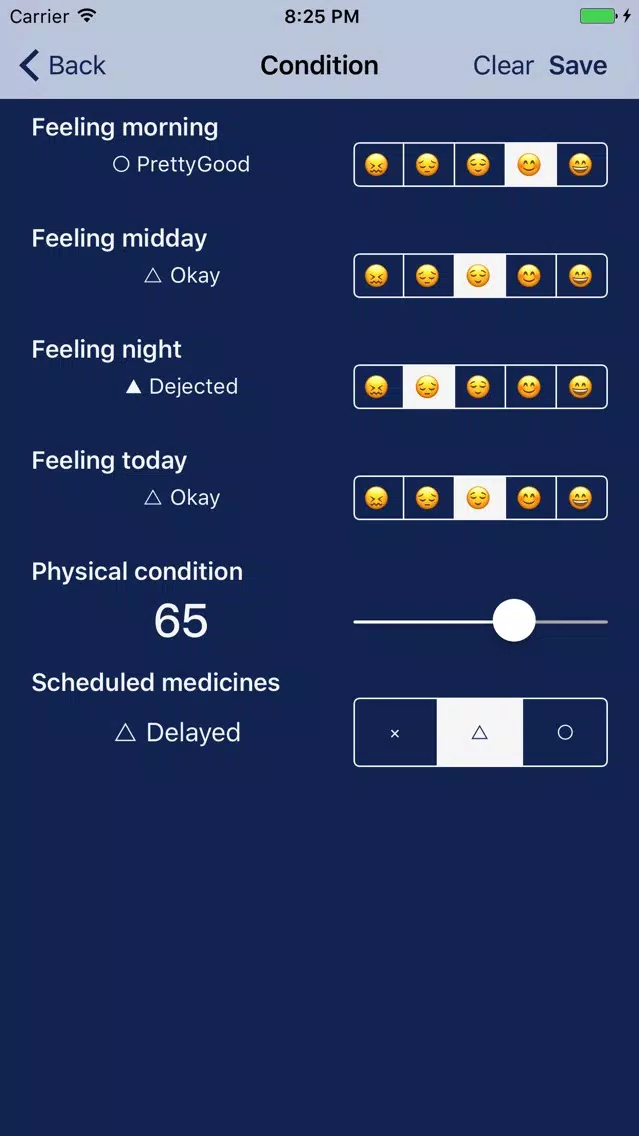 Carrier 8:25 PM

Back Condition Clear Save

Feeling morning
○ PrettyGood
😖 😔 😌 😊 😄

Feeling midday
△ Okay
😖 😔 😌 😊 😄

Feeling night
▲ Dejected
😖 😔 😌 😊 😄

Feeling today
△ Okay
😖 😔 😌 😊 😄

Physical condition
65

Scheduled medicines
△ Delayed
× △ ○